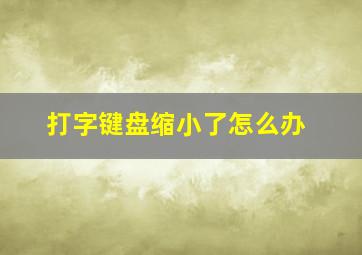 打字键盘缩小了怎么办